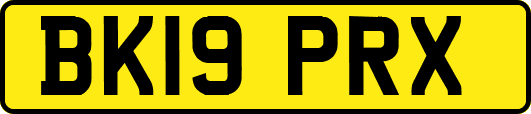 BK19 PRX